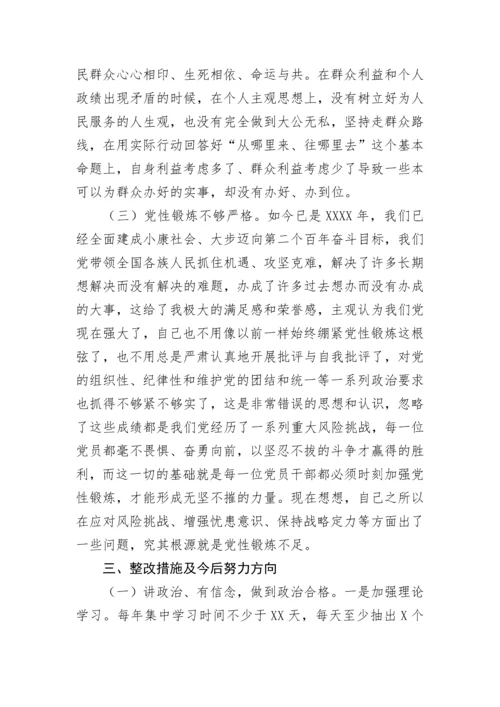 民群众心心相印、生死相依、命运与共。在群众利益和个人政绩出现矛盾的时候，在个人主观思想上，没有树立好为人民服务的人生观，也没有完全做到大公无私，坚持走群众路线，在用实际行动回答好“从哪里来、往哪里去”这个基本命题上，自身利益考虑多了、群众利益考虑少了导致一些本可以为群众办好的实事，却没有办好、办到位。

（三）党性锻炼不够严格。如今已是 XXXX 年，我们已经全面建成小康社会、大步迈向第二个百年奋斗目标，我们党带领全国各族人民抓住机遇、攻坚克难，解决了许多长期想解决而没有解决的难题，办成了许多过去想办而没有办成的大事，这给了我极大的满足感和荣誉感，主观认为我们党现在强大了，自己也不用像以前一样始终绷紧党性锻炼这根弦了，也不用总是严肃认真地开展批评与自我批评了，对党的组织性、纪律性和维护党的团结和统一等一系列政治要求也抓得不够紧不够实了，这是非常错误的思想和认识，忽略了这些成绩都是我们党经历了一系列重大风险挑战，每一位党员都毫不畏惧、奋勇向前，以坚忍不拔的斗争才赢得的胜利，而这一切的基础就是每一位党员干部都必须时刻加强党性锻炼，才能形成无坚不摧的力量。现在想想，自己之所以在应对风险挑战、增强忧患意识、保持战略定力等方面出了一些问题，究其根源就是党性锻炼不足。

三、整改措施及今后努力方向

（一）讲政治、有信念，做到政治合格。一是加强理论学习。每年集中学习时间不少于 XX 天，每天至少抽出 X 个